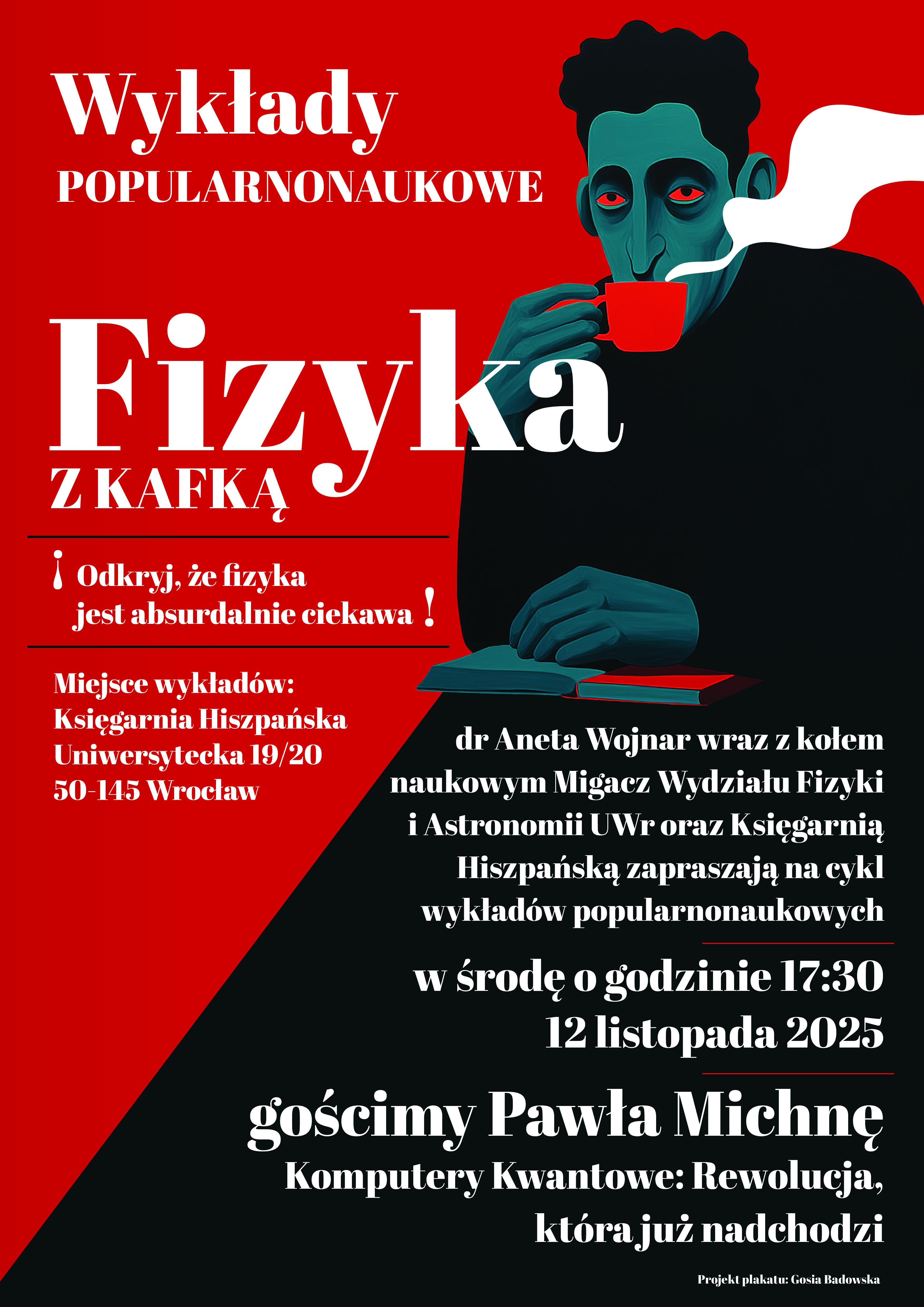 Wykłady
POPULARNONAUKOWE

Fizyka
Z KAFKĄ

¡ Odkryj, że fizyka jest absurdalnie ciekawa !

Miejsce wykładów:
Księgarnia Hiszpańska
Uniwersytecka 19/20
50-145 Wrocław

dr Aneta Wojnar wraz z kołem naukowym Migacz Wydziału Fizyki i Astronomii UWr oraz Księgarnią Hiszpańską zapraszają na cykl wykładów popularnonaukowych

w środę o godzinie 17:30
12 listopada 2025

gościmy Pawła Michnę
Komputery Kwantowe: Rewolucja, która już nadchodzi

Projekt plakatu: Gosia Badowska